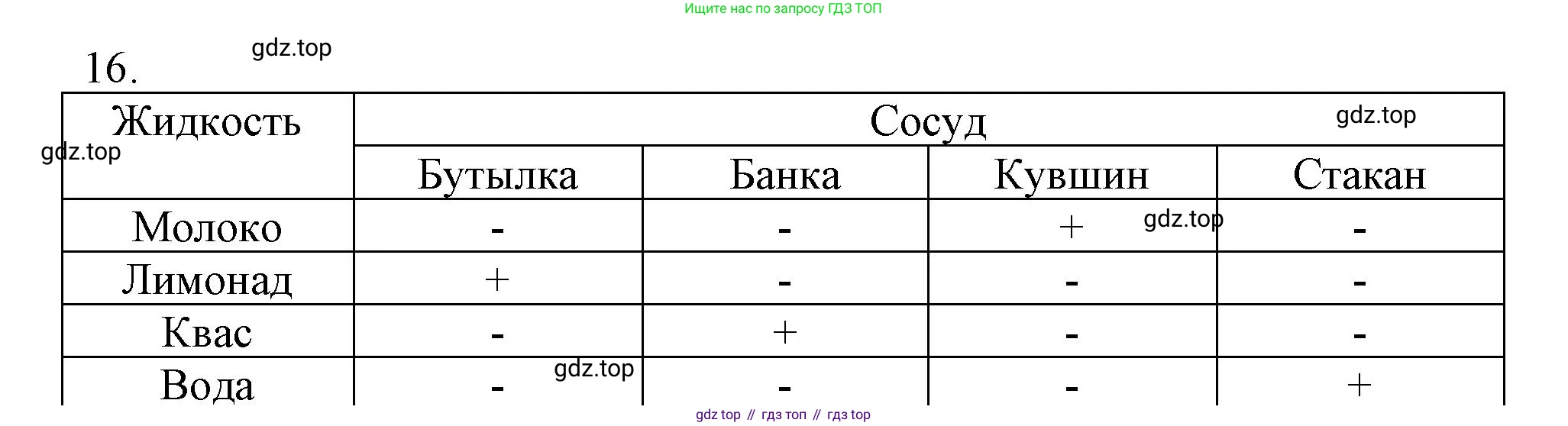 Ищите нас по запросу ГДЗ ТОП

16. gdz.top

| Жидкость | Сосуд | | | |
|---|---|---|---|---|
| | Бутылка | Банка | Кувшин | Стакан |
| Молоко | - | - | + | - |
| Лимонад | + | - | - | - |
| Квас | - | + | - | - |
| Вода | - | - | - | + |

gdz.top
gdz.top
gdz.top
gdz.top

gdz top // гдз топ // гдз top